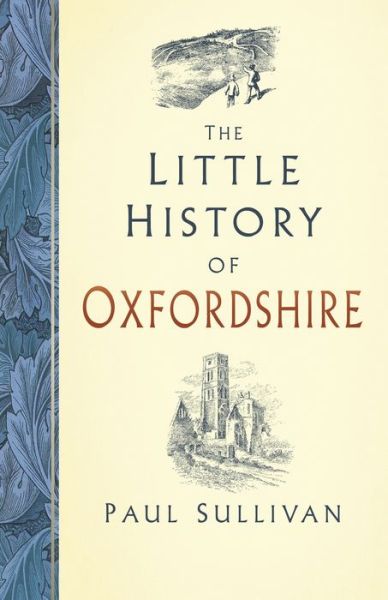 THE
LITTLE
HISTORY
OF
OXFORDSHIRE

PAUL SULLIVAN